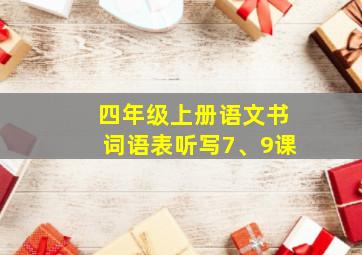 四年级上册语文书
词语表听写7、9课